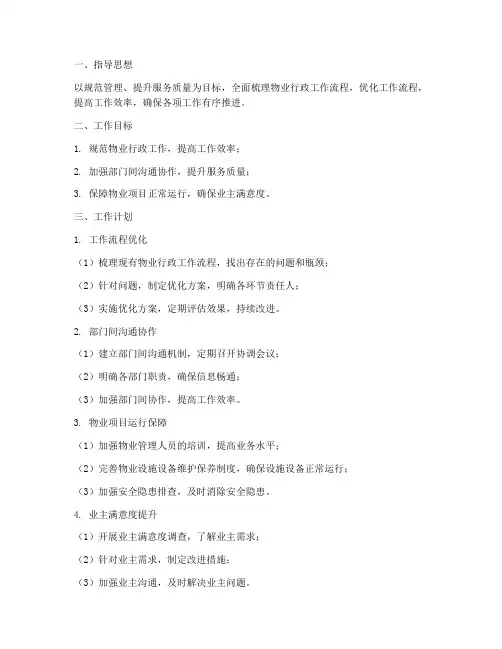 一、指导思想

以规范管理、提升服务质量为目标，全面梳理物业行政工作流程，优化工作流程，提高工作效率，确保各项工作有序推进。

二、工作目标

1. 规范物业行政工作，提高工作效率；

2. 加强部门间沟通协作，提升服务质量；

3. 保障物业项目正常运行，确保业主满意度。

三、工作计划

1. 工作流程优化

（1）梳理现有物业行政工作流程，找出存在的问题和瓶颈；

（2）针对问题，制定优化方案，明确各环节责任人；

（3）实施优化方案，定期评估效果，持续改进。

2. 部门间沟通协作

（1）建立部门间沟通机制，定期召开协调会议；

（2）明确各部门职责，确保信息畅通；

（3）加强部门间协作，提高工作效率。

3. 物业项目运行保障

（1）加强物业管理人员的培训，提高业务水平；

（2）完善物业设施设备维护保养制度，确保设施设备正常运行；

（3）加强安全隐患排查，及时消除安全隐患。

4. 业主满意度提升

（1）开展业主满意度调查，了解业主需求；

（2）针对业主需求，制定改进措施；

（3）加强业主沟通，及时解决业主问题。